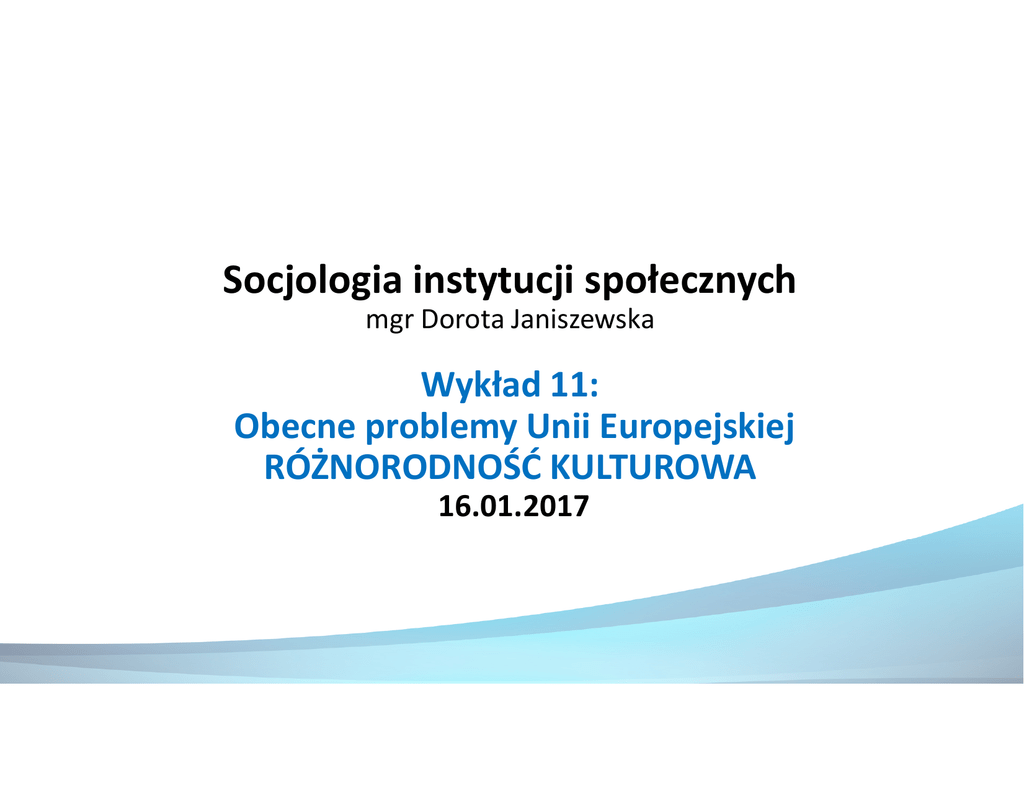 Socjologia instytucji społecznych
mgr Dorota Janiszewska

Wykład 11:
Obecne problemy Unii Europejskiej
RÓŻNORODNOŚĆ KULTUROWA
16.01.2017